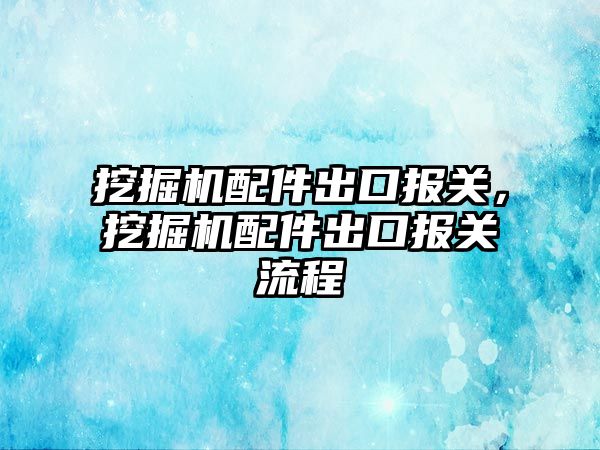 挖掘机配件出口报关，挖掘机配件出口报关流程